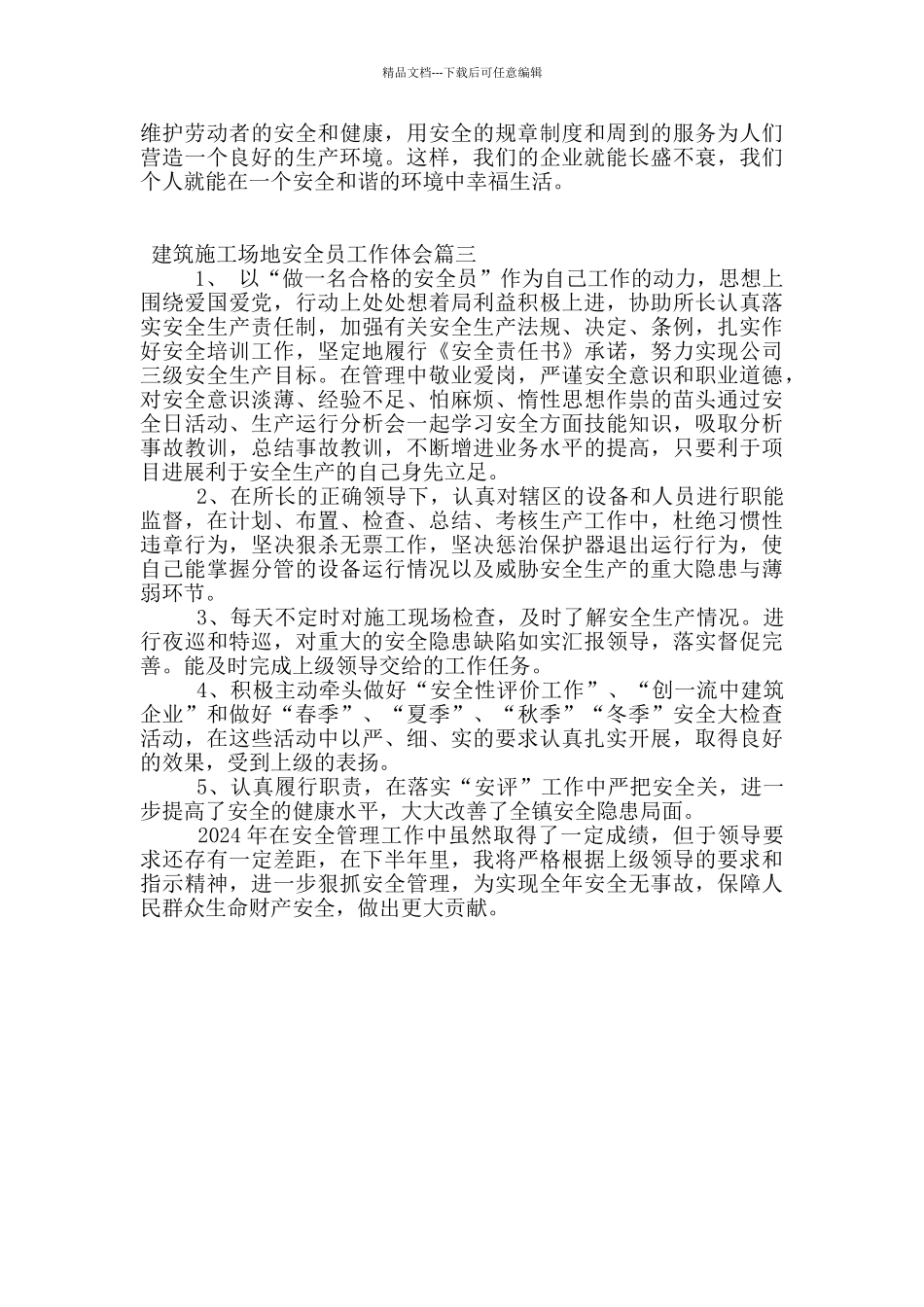 精品文档---下载后可任意编辑

维护劳动者的安全和健康，用安全的规章制度和周到的服务为人们营造一个良好的生产环境。这样，我们的企业就能长盛不衰，我们个人就能在一个安全和谐的环境中幸福生活。

建筑施工场地安全员工作体会篇三

1、 以“做一名合格的安全员”作为自己工作的动力，思想上围绕爱国爱党，行动上处处想着局利益积极上进，协助所长认真落实安全生产责任制，加强有关安全生产法规、决定、条例，扎实作好安全培训工作，坚定地履行《安全责任书》承诺，努力实现公司三级安全生产目标。在管理中敬业爱岗，严谨安全意识和职业道德，对安全意识淡薄、经验不足、怕麻烦、惰性思想作祟的苗头通过安全日活动、生产运行分析会一起学习安全方面技能知识，吸取分析事故教训，总结事故教训，不断增进业务水平的提高，只要利于项目进展利于安全生产的自己身先立足。

2、在所长的正确领导下，认真对辖区的设备和人员进行职能监督，在计划、布置、检查、总结、考核生产工作中，杜绝习惯性违章行为，坚决狠杀无票工作，坚决惩治保护器退出运行行为，使自己能掌握分管的设备运行情况以及威胁安全生产的重大隐患与薄弱环节。

3、每天不定时对施工现场检查，及时了解安全生产情况。进行夜巡和特巡，对重大的安全隐患缺陷如实汇报领导，落实督促完善。能及时完成上级领导交给的工作任务。

4、积极主动牵头做好“安全性评价工作”、“创一流中建筑企业”和做好“春季”、“夏季”、“秋季”“冬季”安全大检查活动，在这些活动中以严、细、实的要求认真扎实开展，取得良好的效果，受到上级的表扬。

5、认真履行职责，在落实“安评”工作中严把安全关，进一步提高了安全的健康水平，大大改善了全镇安全隐患局面。

2024年在安全管理工作中虽然取得了一定成绩，但于领导要求还存有一定差距，在下半年里，我将严格根据上级领导的要求和指示精神，进一步狠抓安全管理，为实现全年安全无事故，保障人民群众生命财产安全，做出更大贡献。